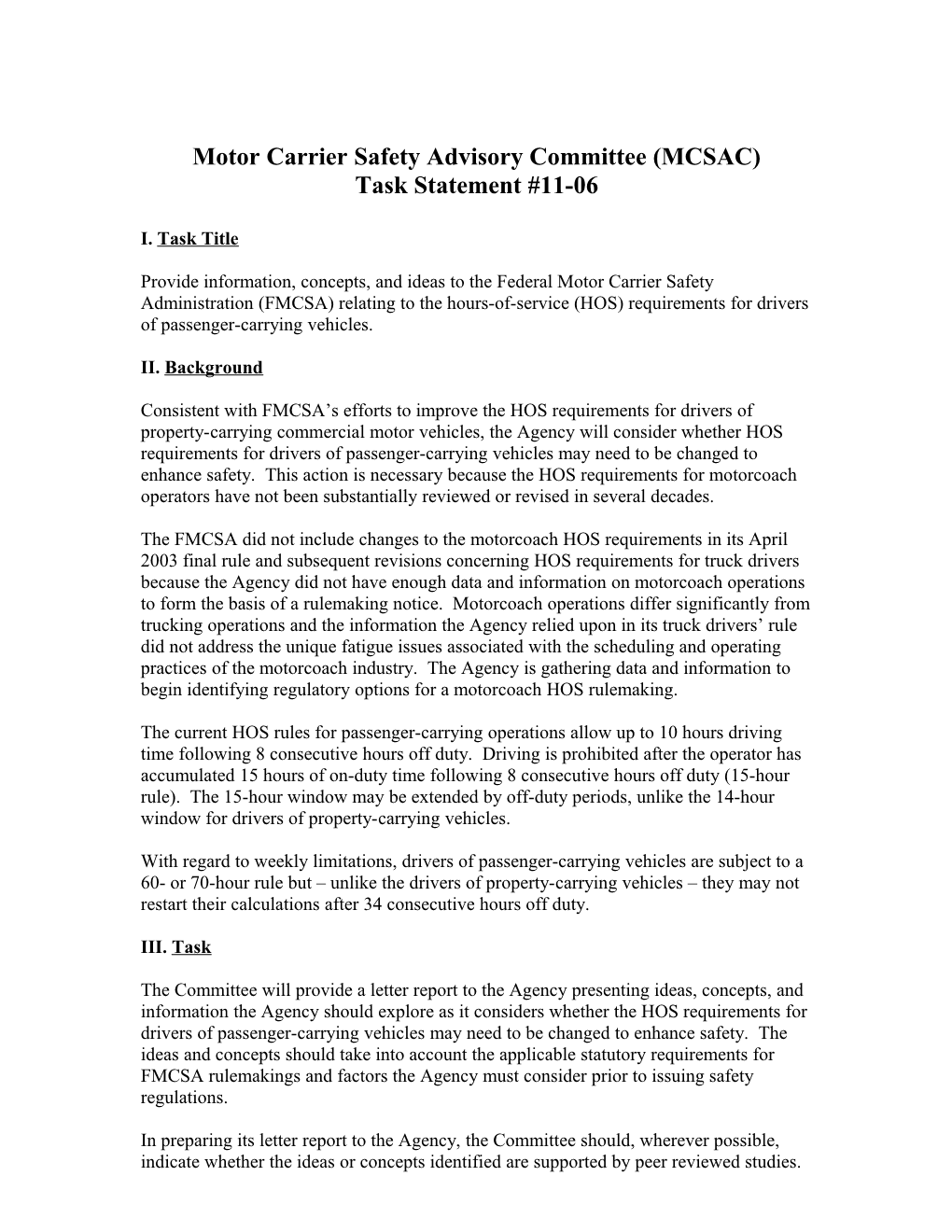 Motor Carrier Safety Advisory Committee (MCSAC)
Task Statement #11-06

I. Task Title

Provide information, concepts, and ideas to the Federal Motor Carrier Safety Administration (FMCSA) relating to the hours-of-service (HOS) requirements for drivers of passenger-carrying vehicles.

II. Background

Consistent with FMCSA’s efforts to improve the HOS requirements for drivers of property-carrying commercial motor vehicles, the Agency will consider whether HOS requirements for drivers of passenger-carrying vehicles may need to be changed to enhance safety. This action is necessary because the HOS requirements for motorcoach operators have not been substantially reviewed or revised in several decades.

The FMCSA did not include changes to the motorcoach HOS requirements in its April 2003 final rule and subsequent revisions concerning HOS requirements for truck drivers because the Agency did not have enough data and information on motorcoach operations to form the basis of a rulemaking notice. Motorcoach operations differ significantly from trucking operations and the information the Agency relied upon in its truck drivers’ rule did not address the unique fatigue issues associated with the scheduling and operating practices of the motorcoach industry. The Agency is gathering data and information to begin identifying regulatory options for a motorcoach HOS rulemaking.

The current HOS rules for passenger-carrying operations allow up to 10 hours driving time following 8 consecutive hours off duty. Driving is prohibited after the operator has accumulated 15 hours of on-duty time following 8 consecutive hours off duty (15-hour rule). The 15-hour window may be extended by off-duty periods, unlike the 14-hour window for drivers of property-carrying vehicles.

With regard to weekly limitations, drivers of passenger-carrying vehicles are subject to a 60- or 70-hour rule but – unlike the drivers of property-carrying vehicles – they may not restart their calculations after 34 consecutive hours off duty.

III. Task

The Committee will provide a letter report to the Agency presenting ideas, concepts, and information the Agency should explore as it considers whether the HOS requirements for drivers of passenger-carrying vehicles may need to be changed to enhance safety. The ideas and concepts should take into account the applicable statutory requirements for FMCSA rulemakings and factors the Agency must consider prior to issuing safety regulations.

In preparing its letter report to the Agency, the Committee should, wherever possible, indicate whether the ideas or concepts identified are supported by peer reviewed studies.